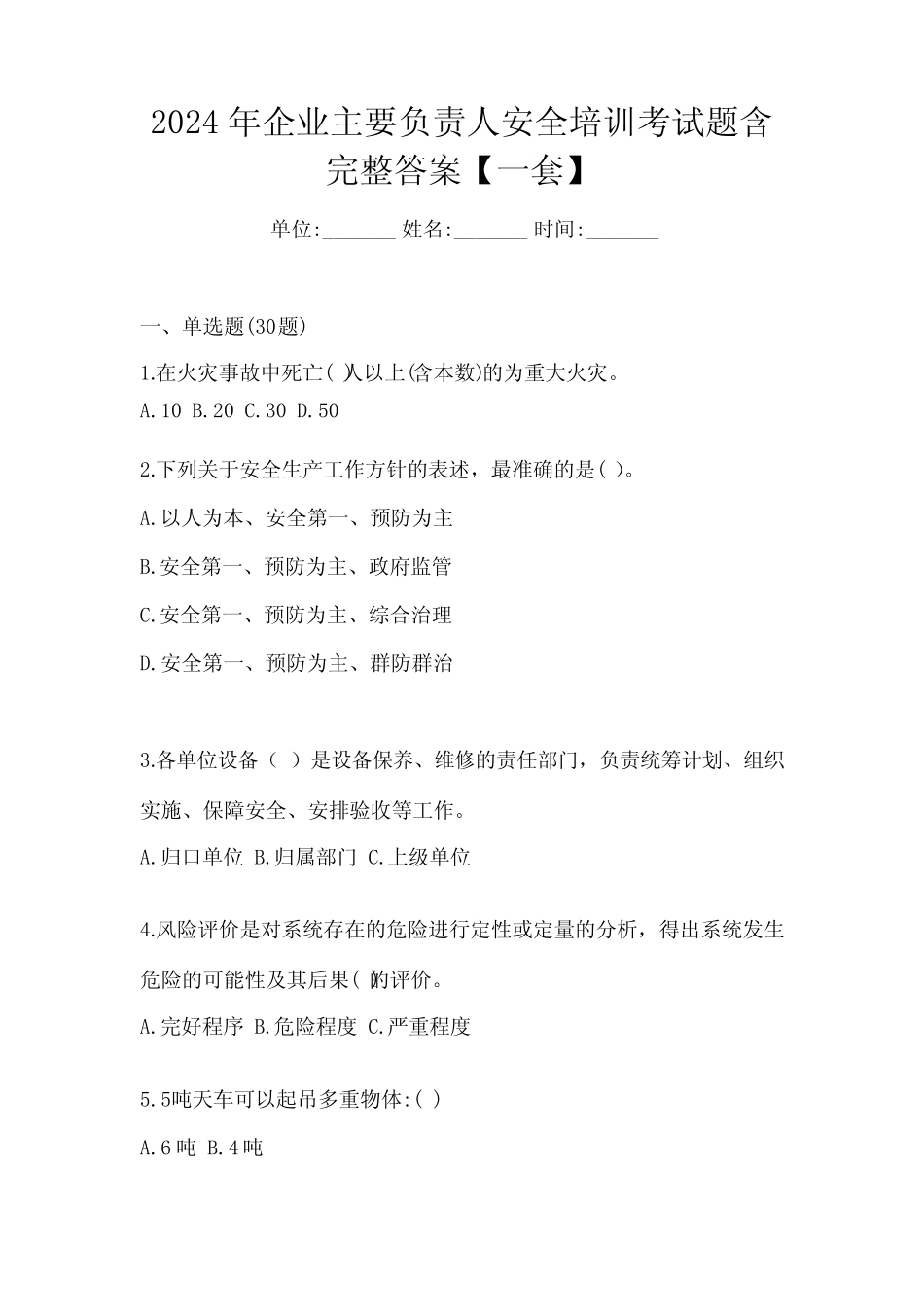 2024年企业主要负责人安全培训考试题含完整答案【一套】

单位:_______ 姓名:_______ 时间:_______

一、单选题(30题)

1.在火灾事故中死亡( )人以上(含本数)的为重大火灾。

A.10 B.20 C.30 D.50

2.下列关于安全生产工作方针的表述，最准确的是( )。

A.以人为本、安全第一、预防为主

B.安全第一、预防为主、政府监管

C.安全第一、预防为主、综合治理

D.安全第一、预防为主、群防群治

3.各单位设备（ ）是设备保养、维修的责任部门，负责统筹计划、组织实施、保障安全、安排验收等工作。

A.归口单位 B.归属部门 C.上级单位

4.风险评价是对系统存在的危险进行定性或定量的分析，得出系统发生危险的可能性及其后果( )的评价。

A.完好程序 B.危险程度 C.严重程度

5.5吨天车可以起吊多重物体:( )

A.6吨 B.4吨